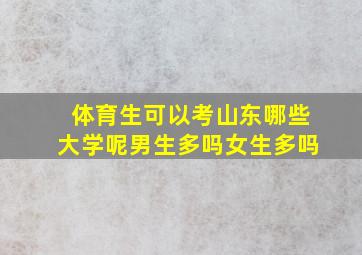 体育生可以考山东哪些大学呢男生多吗女生多吗